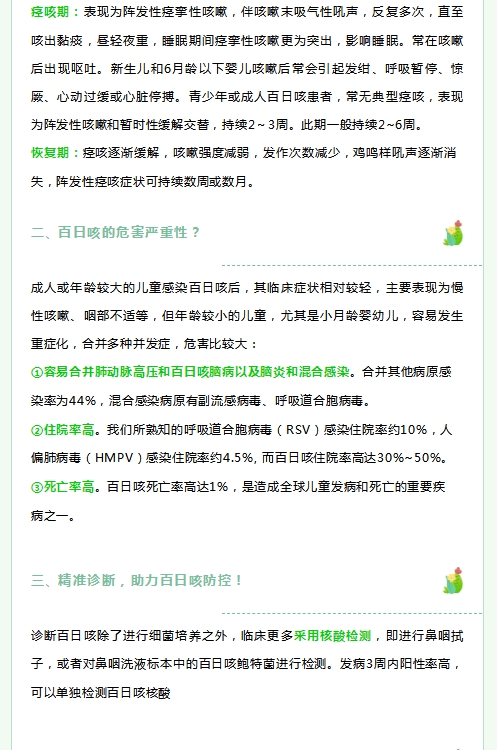 痉咳期：表现为阵发性痉挛性咳嗽，伴咳嗽末吸气性吼声，反复多次，直至咳出黏痰，昼轻夜重，睡眠期间痉挛性咳嗽更为突出，影响睡眠。常在咳嗽后出现呕吐。新生儿和6月龄以下婴儿咳嗽后常会引起发绀、呼吸暂停、惊厥、心动过缓或心脏停搏。青少年或成人百日咳患者，常无典型痉咳，表现为阵发性咳嗽和暂时性缓解交替，持续2～3周。此期一般持续2~6周。

恢复期：痉咳逐渐缓解，咳嗽强度减弱，发作次数减少，鸡鸣样吼声逐渐消失，阵发性痉咳症状可持续数周或数月。

二、百日咳的危害严重性？

成人或年龄较大的儿童感染百日咳后，其临床症状相对较轻，主要表现为慢性咳嗽、咽部不适等，但年龄较小的儿童，尤其是小月龄婴幼儿，容易发生重症化，合并多种并发症，危害比较大：

①容易合并肺动脉高压和百日咳脑病以及脑炎和混合感染。合并其他病原感染率为44%，混合感染病原有副流感病毒、呼吸道合胞病毒。

②住院率高。我们所熟知的呼吸道合胞病毒（RSV）感染住院率约10%，人偏肺病毒（HMPV）感染住院率约4.5%，而百日咳住院率高达30%~50%。

③死亡率高。百日咳死亡率高达1%，是造成全球儿童发病和死亡的重要疾病之一。

三、精准诊断，助力百日咳防控！

诊断百日咳除了进行细菌培养之外，临床更多采用核酸检测，即进行鼻咽拭子，或者对鼻咽洗液标本中的百日咳鲍特菌进行检测。发病3周内阳性率高，可以单独检测百日咳核酸